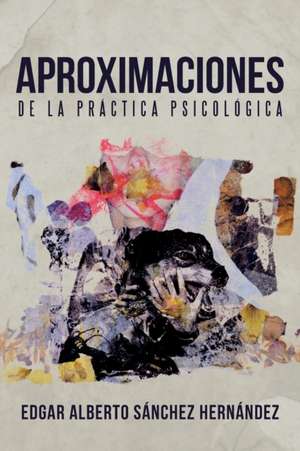 APROXIMACIONES
DE LA PRÁCTICA PSICOLÓGICA

EDGAR ALBERTO SÁNCHEZ HERNÁNDEZ